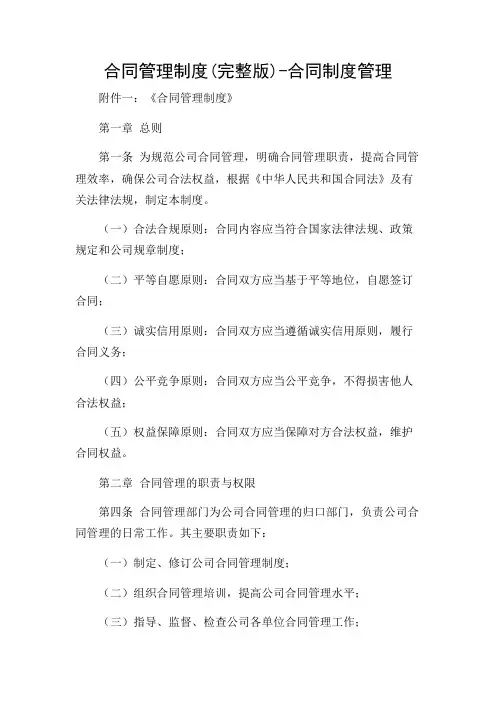 合同管理制度(完整版)-合同制度管理

附件一：《合同管理制度》

第一章 总则

第一条 为规范公司合同管理，明确合同管理职责，提高合同管理效率，确保公司合法权益，根据《中华人民共和国合同法》及有关法律法规，制定本制度。

（一）合法合规原则：合同内容应当符合国家法律法规、政策规定和公司规章制度；

（二）平等自愿原则：合同双方应当基于平等地位，自愿签订合同；

（三）诚实信用原则：合同双方应当遵循诚实信用原则，履行合同义务；

（四）公平竞争原则：合同双方应当公平竞争，不得损害他人合法权益；

（五）权益保障原则：合同双方应当保障对方合法权益，维护合同权益。

第二章 合同管理的职责与权限

第四条 合同管理部门为公司合同管理的归口部门，负责公司合同管理的日常工作。其主要职责如下：

（一）制定、修订公司合同管理制度；

（二）组织合同管理培训，提高公司合同管理水平；

（三）指导、监督、检查公司各单位合同管理工作；